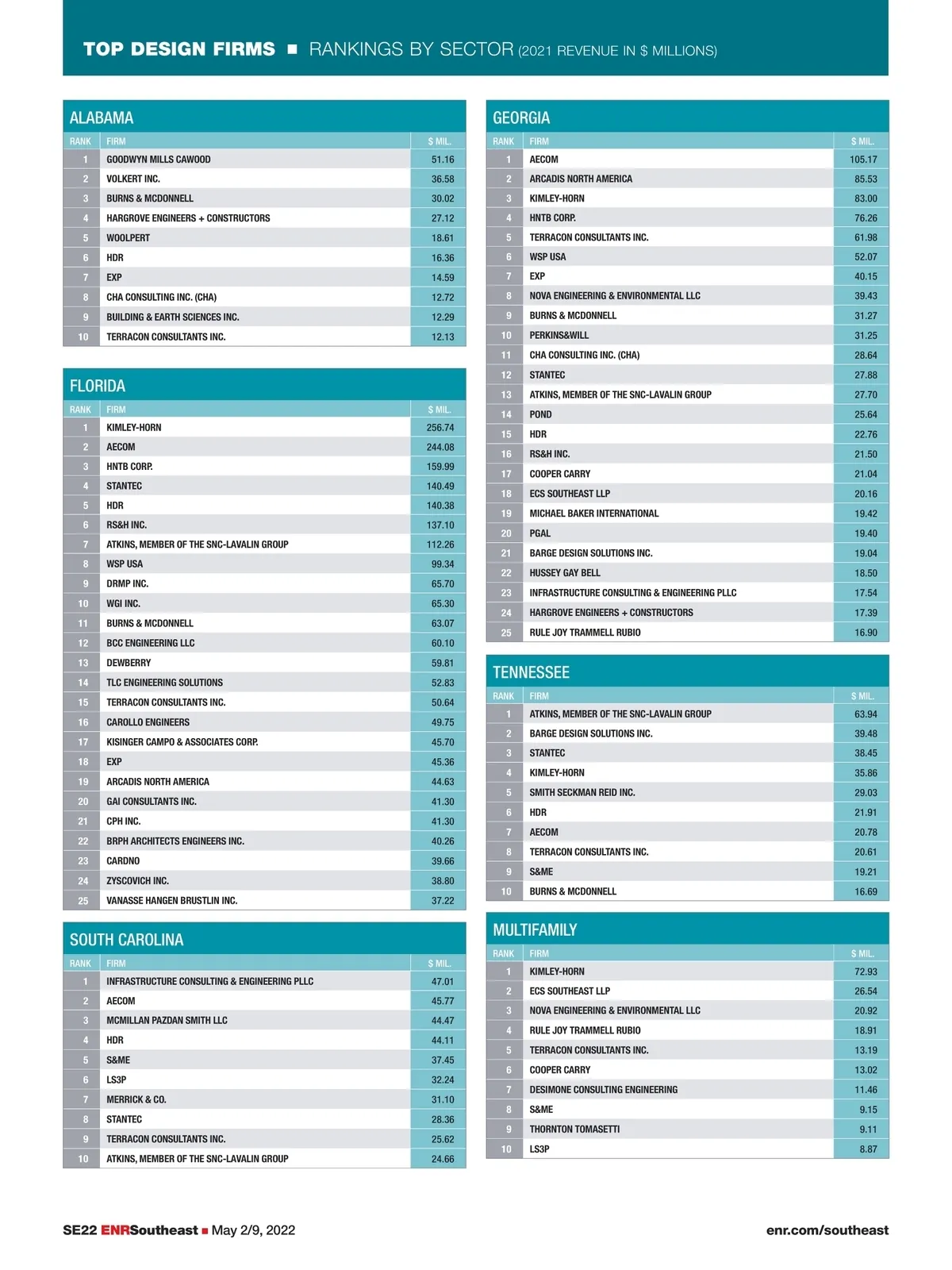 TOP DESIGN FIRMS ■ RANKINGS BY SECTOR (2021 REVENUE IN $ MILLIONS)

ALABAMA

| RANK | FIRM | $ MIL. |
|---|---|---|
| 1 | GOODWYN MILLS CAWOOD | 51.16 |
| 2 | VOLKERT INC. | 36.58 |
| 3 | BURNS & MCDONNELL | 30.02 |
| 4 | HARGROVE ENGINEERS + CONSTRUCTORS | 27.12 |
| 5 | WOOLPERT | 18.61 |
| 6 | HDR | 16.36 |
| 7 | EXP | 14.59 |
| 8 | CHA CONSULTING INC. (CHA) | 12.72 |
| 9 | BUILDING & EARTH SCIENCES INC. | 12.29 |
| 10 | TERRACON CONSULTANTS INC. | 12.13 |

FLORIDA

| RANK | FIRM | $ MIL. |
|---|---|---|
| 1 | KIMLEY-HORN | 256.74 |
| 2 | AECOM | 244.08 |
| 3 | HNTB CORP. | 159.99 |
| 4 | STANTEC | 140.49 |
| 5 | HDR | 140.38 |
| 6 | RS&H INC. | 137.10 |
| 7 | ATKINS, MEMBER OF THE SNC-LAVALIN GROUP | 112.26 |
| 8 | WSP USA | 99.34 |
| 9 | DRMP INC. | 65.70 |
| 10 | WGI INC. | 65.30 |
| 11 | BURNS & MCDONNELL | 63.07 |
| 12 | BCC ENGINEERING LLC | 60.10 |
| 13 | DEWBERRY | 59.81 |
| 14 | TLC ENGINEERING SOLUTIONS | 52.83 |
| 15 | TERRACON CONSULTANTS INC. | 50.64 |
| 16 | CAROLLO ENGINEERS | 49.75 |
| 17 | KISINGER CAMPO & ASSOCIATES CORP. | 45.70 |
| 18 | EXP | 45.36 |
| 19 | ARCADIS NORTH AMERICA | 44.63 |
| 20 | GAI CONSULTANTS INC. | 41.30 |
| 21 | CPH INC. | 41.30 |
| 22 | BRPH ARCHITECTS ENGINEERS INC. | 40.26 |
| 23 | CARDNO | 39.66 |
| 24 | ZYSCOVICH INC. | 38.80 |
| 25 | VANASSE HANGEN BRUSTLIN INC. | 37.22 |

SOUTH CAROLINA

| RANK | FIRM | $ MIL. |
|---|---|---|
| 1 | INFRASTRUCTURE CONSULTING & ENGINEERING PLLC | 47.01 |
| 2 | AECOM | 45.77 |
| 3 | MCMILLAN PAZDAN SMITH LLC | 44.47 |
| 4 | HDR | 44.11 |
| 5 | S&ME | 37.45 |
| 6 | LS3P | 32.24 |
| 7 | MERRICK & CO. | 31.10 |
| 8 | STANTEC | 28.36 |
| 9 | TERRACON CONSULTANTS INC. | 25.62 |
| 10 | ATKINS, MEMBER OF THE SNC-LAVALIN GROUP | 24.66 |

GEORGIA

| RANK | FIRM | $ MIL. |
|---|---|---|
| 1 | AECOM | 105.17 |
| 2 | ARCADIS NORTH AMERICA | 85.53 |
| 3 | KIMLEY-HORN | 83.00 |
| 4 | HNTB CORP. | 76.26 |
| 5 | TERRACON CONSULTANTS INC. | 61.98 |
| 6 | WSP USA | 52.07 |
| 7 | EXP | 40.15 |
| 8 | NOVA ENGINEERING & ENVIRONMENTAL LLC | 39.43 |
| 9 | BURNS & MCDONNELL | 31.27 |
| 10 | PERKINS&WILL | 31.25 |
| 11 | CHA CONSULTING INC. (CHA) | 28.64 |
| 12 | STANTEC | 27.88 |
| 13 | ATKINS, MEMBER OF THE SNC-LAVALIN GROUP | 27.70 |
| 14 | POND | 25.64 |
| 15 | HDR | 22.76 |
| 16 | RS&H INC. | 21.50 |
| 17 | COOPER CARRY | 21.04 |
| 18 | ECS SOUTHEAST LLP | 20.16 |
| 19 | MICHAEL BAKER INTERNATIONAL | 19.42 |
| 20 | PGAL | 19.40 |
| 21 | BARGE DESIGN SOLUTIONS INC. | 19.04 |
| 22 | HUSSEY GAY BELL | 18.50 |
| 23 | INFRASTRUCTURE CONSULTING & ENGINEERING PLLC | 17.54 |
| 24 | HARGROVE ENGINEERS + CONSTRUCTORS | 17.39 |
| 25 | RULE JOY TRAMMELL RUBIO | 16.90 |

TENNESSEE

| RANK | FIRM | $ MIL. |
|---|---|---|
| 1 | ATKINS, MEMBER OF THE SNC-LAVALIN GROUP | 63.94 |
| 2 | BARGE DESIGN SOLUTIONS INC. | 39.48 |
| 3 | STANTEC | 38.45 |
| 4 | KIMLEY-HORN | 35.86 |
| 5 | SMITH SECKMAN REID INC. | 29.03 |
| 6 | HDR | 21.91 |
| 7 | AECOM | 20.78 |
| 8 | TERRACON CONSULTANTS INC. | 20.61 |
| 9 | S&ME | 19.21 |
| 10 | BURNS & MCDONNELL | 16.69 |

MULTIFAMILY

| RANK | FIRM | $ MIL. |
|---|---|---|
| 1 | KIMLEY-HORN | 72.93 |
| 2 | ECS SOUTHEAST LLP | 26.54 |
| 3 | NOVA ENGINEERING & ENVIRONMENTAL LLC | 20.92 |
| 4 | RULE JOY TRAMMELL RUBIO | 18.91 |
| 5 | TERRACON CONSULTANTS INC. | 13.19 |
| 6 | COOPER CARRY | 13.02 |
| 7 | DESIMONE CONSULTING ENGINEERING | 11.46 |
| 8 | S&ME | 9.15 |
| 9 | THORNTON TOMASETTI | 9.11 |
| 10 | LS3P | 8.87 |

SE22 ENRSoutheast ■ May 2/9, 2022

enr.com/southeast